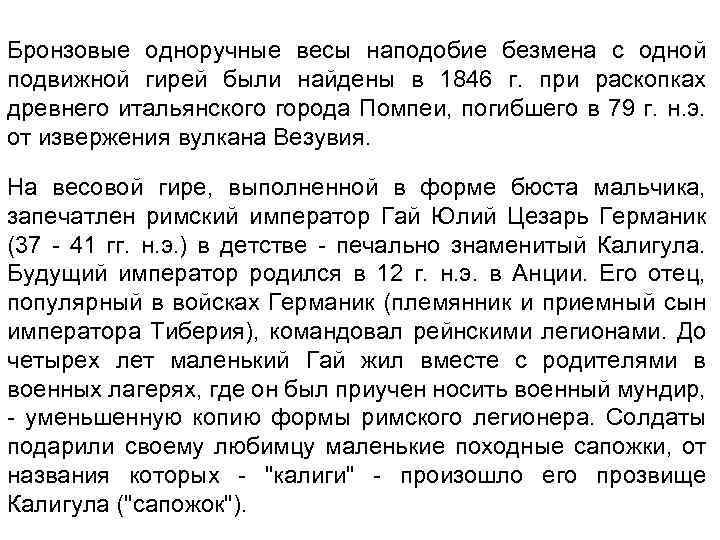 Бронзовые одноручные весы наподобие безмена с одной подвижной гирей были найдены в 1846 г. при раскопках древнего итальянского города Помпеи, погибшего в 79 г. н.э. от извержения вулкана Везувия.

На весовой гире, выполненной в форме бюста мальчика, запечатлен римский император Гай Юлий Цезарь Германик (37 - 41 гг. н.э.) в детстве - печально знаменитый Калигула. Будущий император родился в 12 г. н.э. в Анции. Его отец, популярный в войсках Германик (племянник и приемный сын императора Тиберия), командовал рейнскими легионами. До четырех лет маленький Гай жил вместе с родителями в военных лагерях, где он был приучен носить военный мундир, - уменьшенную копию формы римского легионера. Солдаты подарили своему любимцу маленькие походные сапожки, от названия которых - "калиги" - произошло его прозвище Калигула ("сапожок").